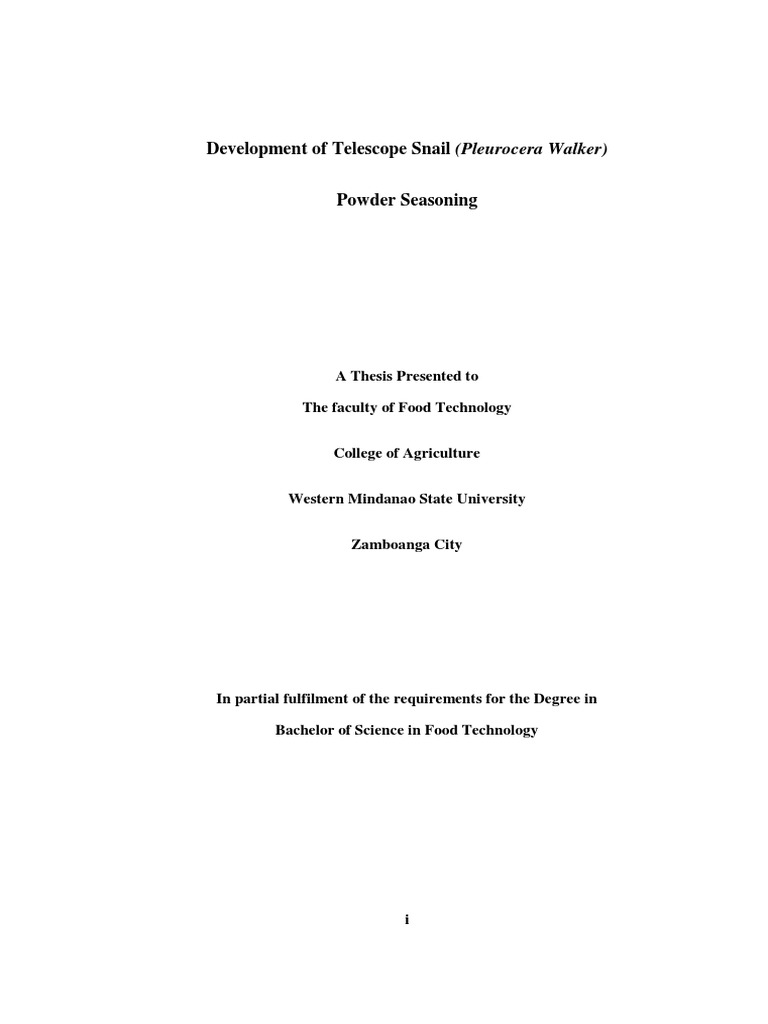 Development of Telescope Snail (Pleurocera Walker)

Powder Seasoning

A Thesis Presented to

The faculty of Food Technology

College of Agriculture

Western Mindanao State University

Zamboanga City

In partial fulfilment of the requirements for the Degree in

Bachelor of Science in Food Technology

i